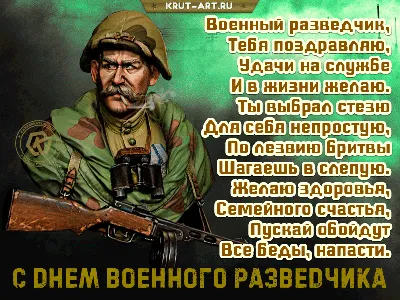 KRUT-ART.RU

Военный разведчик,
Тебя поздравляю,
Удачи на службе
И в жизни желаю.
Ты выбрал стезю
Для себя непростую,
По лезвию бритвы
Шагаешь в слепую.
Желаю здоровья,
Семейного счастья,
Пускай обойдут
Все беды, напасти.

С ДНЕМ ВОЕННОГО РАЗВЕДЧИКА